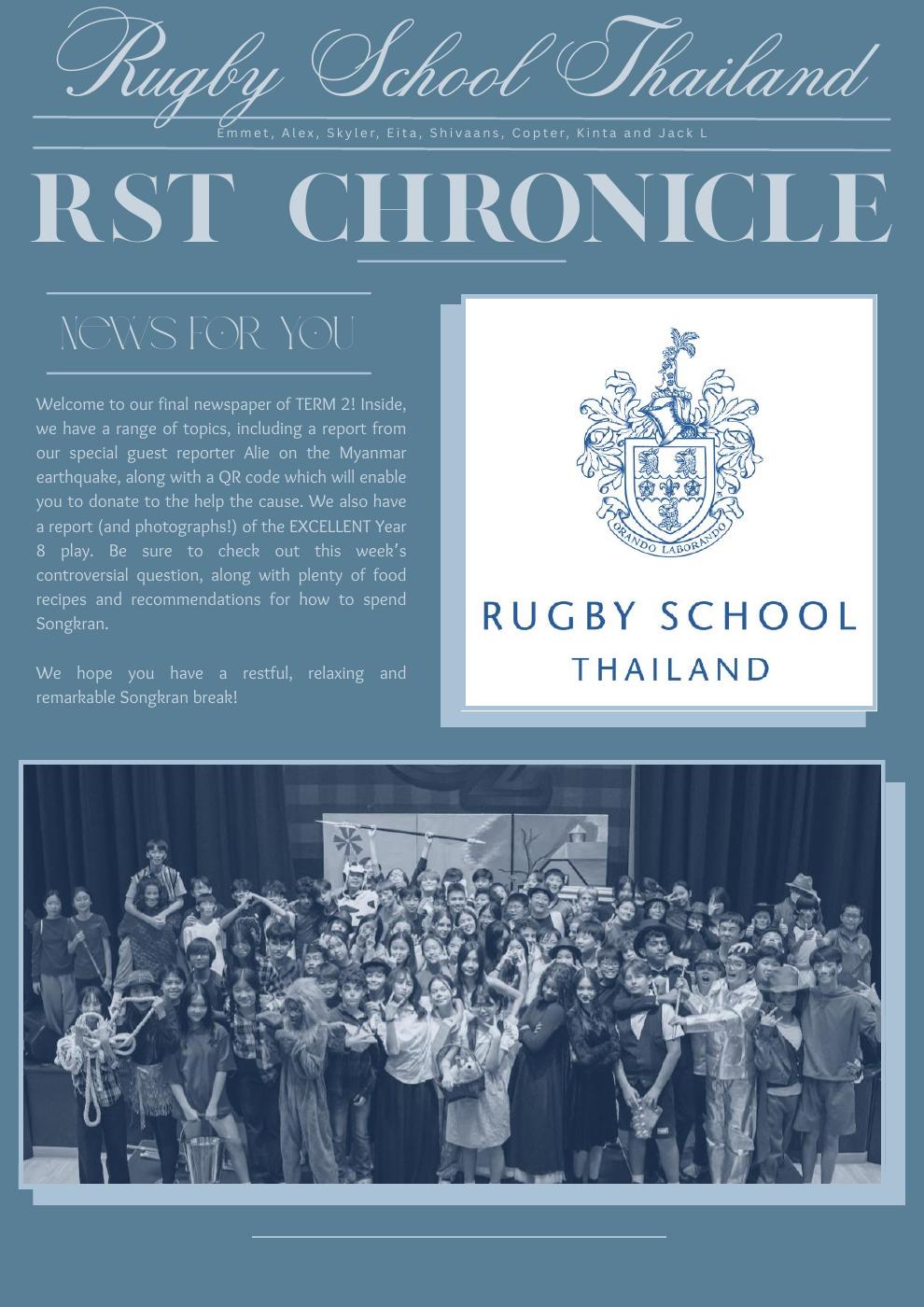 Rugby School Thailand

Emmet, Alex, Skyler, Eita, Shivaans, Copter, Kinta and Jack L

RST CHRONICLE

NEWS FOR YOU

Welcome to our final newspaper of TERM 2! Inside, we have a range of topics, including a report from our special guest reporter Alie on the Myanmar earthquake, along with a QR code which will enable you to donate to the help the cause. We also have a report (and photographs!) of the EXCELLENT Year 8 play. Be sure to check out this week's controversial question, along with plenty of food recipes and recommendations for how to spend Songkran.

We hope you have a restful, relaxing and remarkable Songkran break!

ORANDO LABORANDO

RUGBY SCHOOL
THAILAND